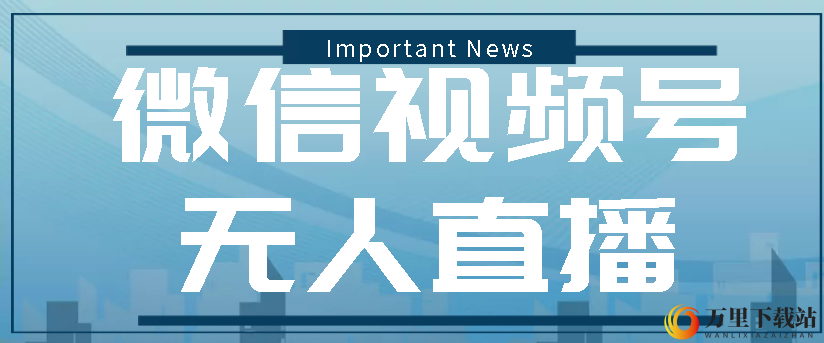 Important News

微信视频号

无人直播

万里下载站
WANLIXIAZAIZHAN